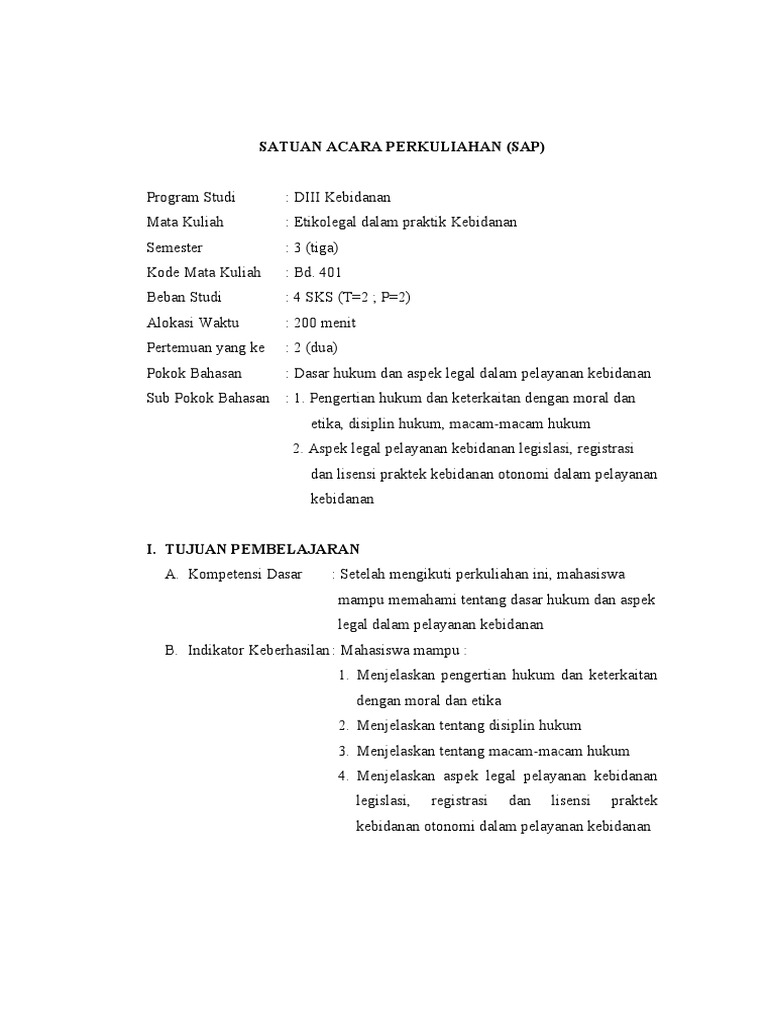 SATUAN ACARA PERKULIAHAN (SAP)

Program Studi : DIII Kebidanan
Mata Kuliah : Etikolegal dalam praktik Kebidanan
Semester : 3 (tiga)
Kode Mata Kuliah : Bd. 401
Beban Studi : 4 SKS (T=2 ; P=2)
Alokasi Waktu : 200 menit
Pertemuan yang ke : 2 (dua)
Pokok Bahasan : Dasar hukum dan aspek legal dalam pelayanan kebidanan
Sub Pokok Bahasan : 1. Pengertian hukum dan keterkaitan dengan moral dan etika, disiplin hukum, macam-macam hukum
2. Aspek legal pelayanan kebidanan legislasi, registrasi dan lisensi praktek kebidanan otonomi dalam pelayanan kebidanan

I. TUJUAN PEMBELAJARAN
A. Kompetensi Dasar : Setelah mengikuti perkuliahan ini, mahasiswa mampu memahami tentang dasar hukum dan aspek legal dalam pelayanan kebidanan
B. Indikator Keberhasilan : Mahasiswa mampu :
1. Menjelaskan pengertian hukum dan keterkaitan dengan moral dan etika
2. Menjelaskan tentang disiplin hukum
3. Menjelaskan tentang macam-macam hukum
4. Menjelaskan aspek legal pelayanan kebidanan legislasi, registrasi dan lisensi praktek kebidanan otonomi dalam pelayanan kebidanan